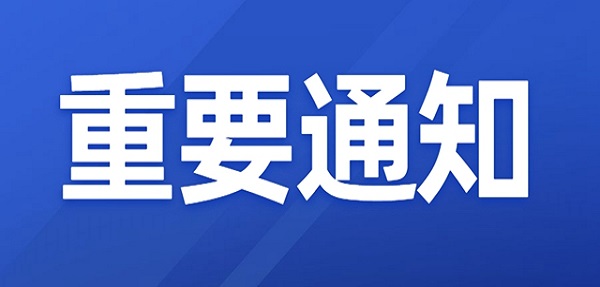 重要通知